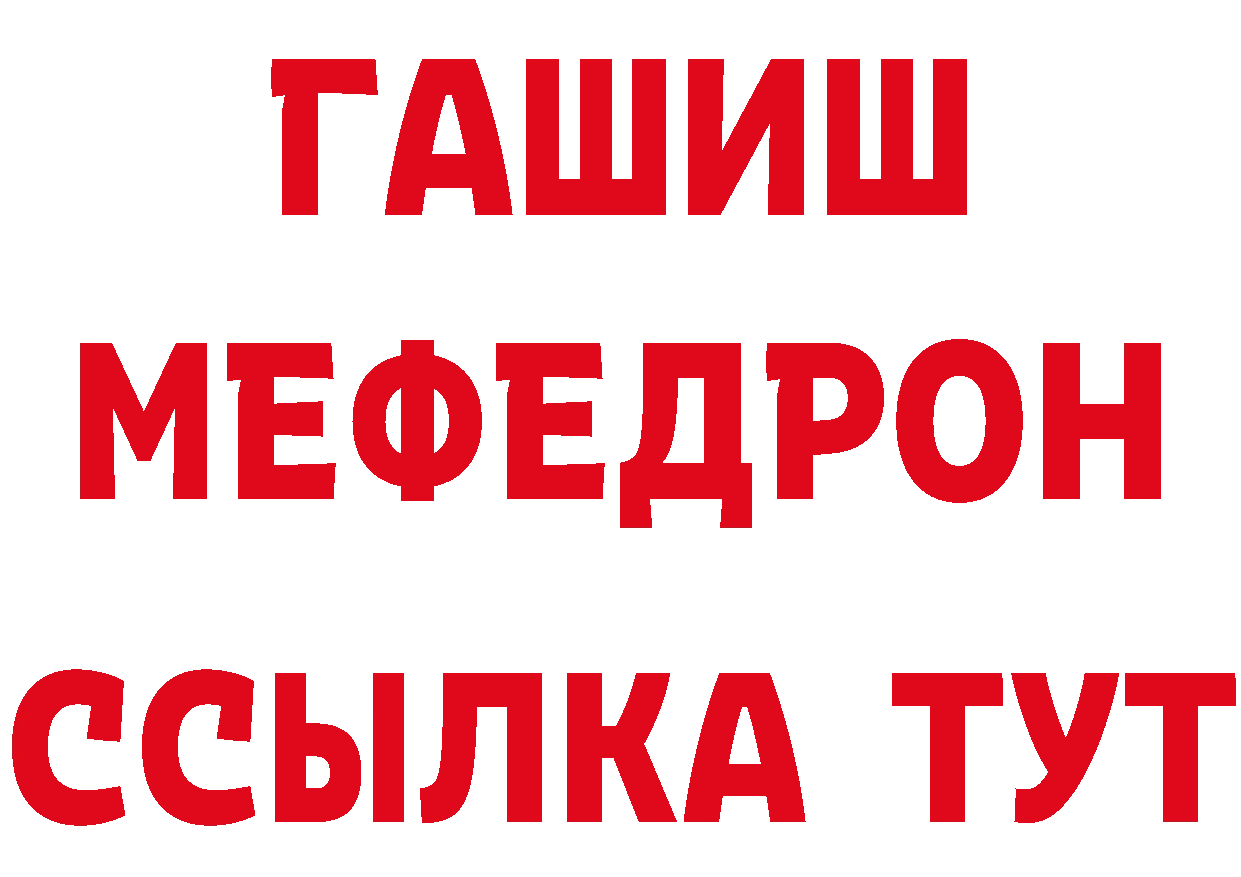 ГАШИШ
МЕФЕДРОН
ССЫЛКА ТУТ